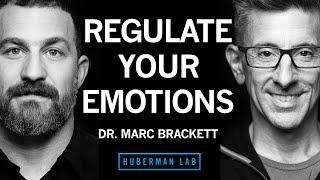 REGULATE YOUR EMOTIONS

DR. MARC BRACKETT

HUBERMAN LAB